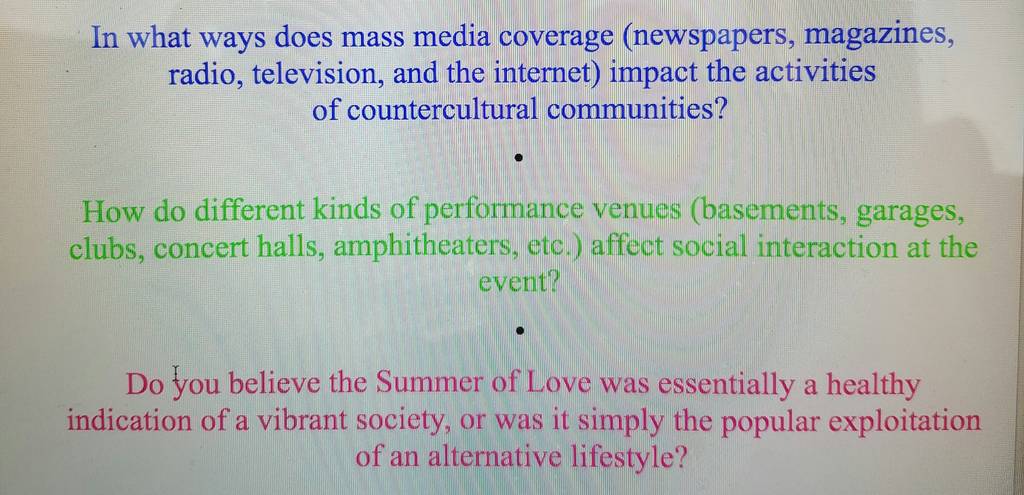 In what ways does mass media coverage (newspapers, magazines, radio, television, and the internet) impact the activities of countercultural communities?

•

How do different kinds of performance venues (basements, garages, clubs, concert halls, amphitheaters, etc.) affect social interaction at the event?

•

Do you believe the Summer of Love was essentially a healthy indication of a vibrant society, or was it simply the popular exploitation of an alternative lifestyle?